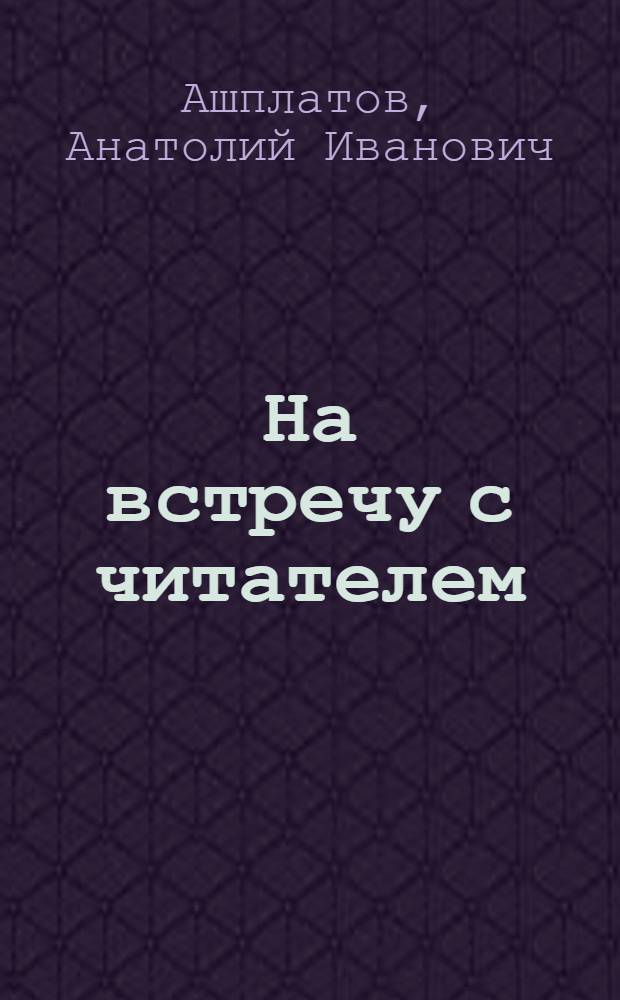 Ашплатов,
Анатолий Иванович

На встречу с читателем